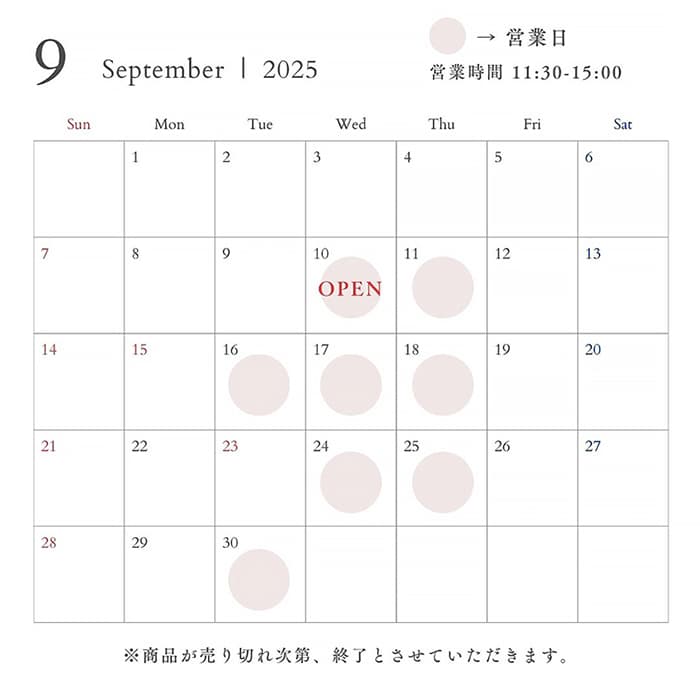 9 September | 2025

→ 営業日
営業時間 11:30-15:00

| Sun | Mon | Tue | Wed | Thu | Fri | Sat |
|---|---|---|---|---|---|---|
| | 1 | 2 | 3 | 4 | 5 | 6 |
| 7 | 8 | 9 | 10 OPEN | 11 | 12 | 13 |
| 14 | 15 | 16 | 17 | 18 | 19 | 20 |
| 21 | 22 | 23 | 24 | 25 | 26 | 27 |
| 28 | 29 | 30 | | | | |

※商品が売り切れ次第、終了とさせていただきます。